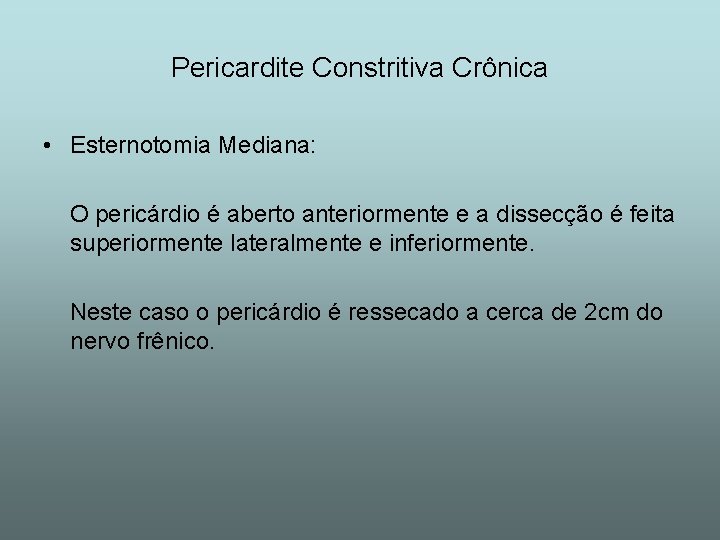 Pericardite Constritiva Crônica

• Esternotomia Mediana:

O pericárdio é aberto anteriormente e a dissecção é feita superiormente lateralmente e inferiormente.

Neste caso o pericárdio é ressecado a cerca de 2cm do nervo frênico.